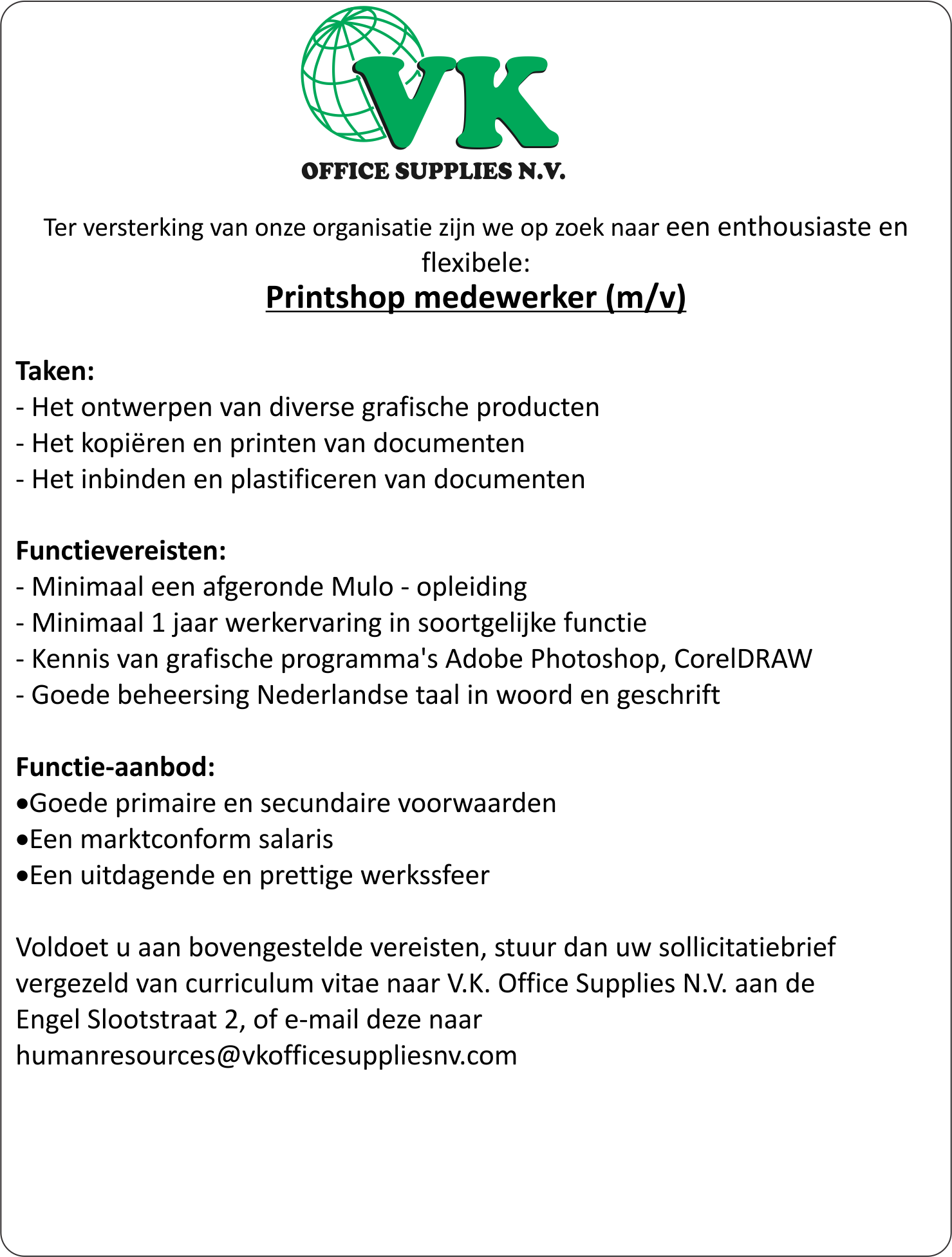 VK
OFFICE SUPPLIES N.V.

Ter versterking van onze organisatie zijn we op zoek naar een enthousiaste en flexibele:

Printshop medewerker (m/v)

Taken:
- Het ontwerpen van diverse grafische producten
- Het kopiëren en printen van documenten
- Het inbinden en plastificeren van documenten

Functievereisten:
- Minimaal een afgeronde Mulo - opleiding
- Minimaal 1 jaar werkervaring in soortgelijke functie
- Kennis van grafische programma's Adobe Photoshop, CorelDRAW
- Goede beheersing Nederlandse taal in woord en geschrift

Functie-aanbod:
•Goede primaire en secundaire voorwaarden
•Een marktconform salaris
•Een uitdagende en prettige werkssfeer

Voldoet u aan bovengestelde vereisten, stuur dan uw sollicitatiebrief vergezeld van curriculum vitae naar V.K. Office Supplies N.V. aan de Engel Slootstraat 2, of e-mail deze naar humanresources@vkofficesuppliesnv.com